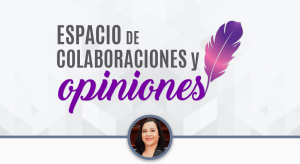 ESPACIO DE COLABORACIONES y opiniones